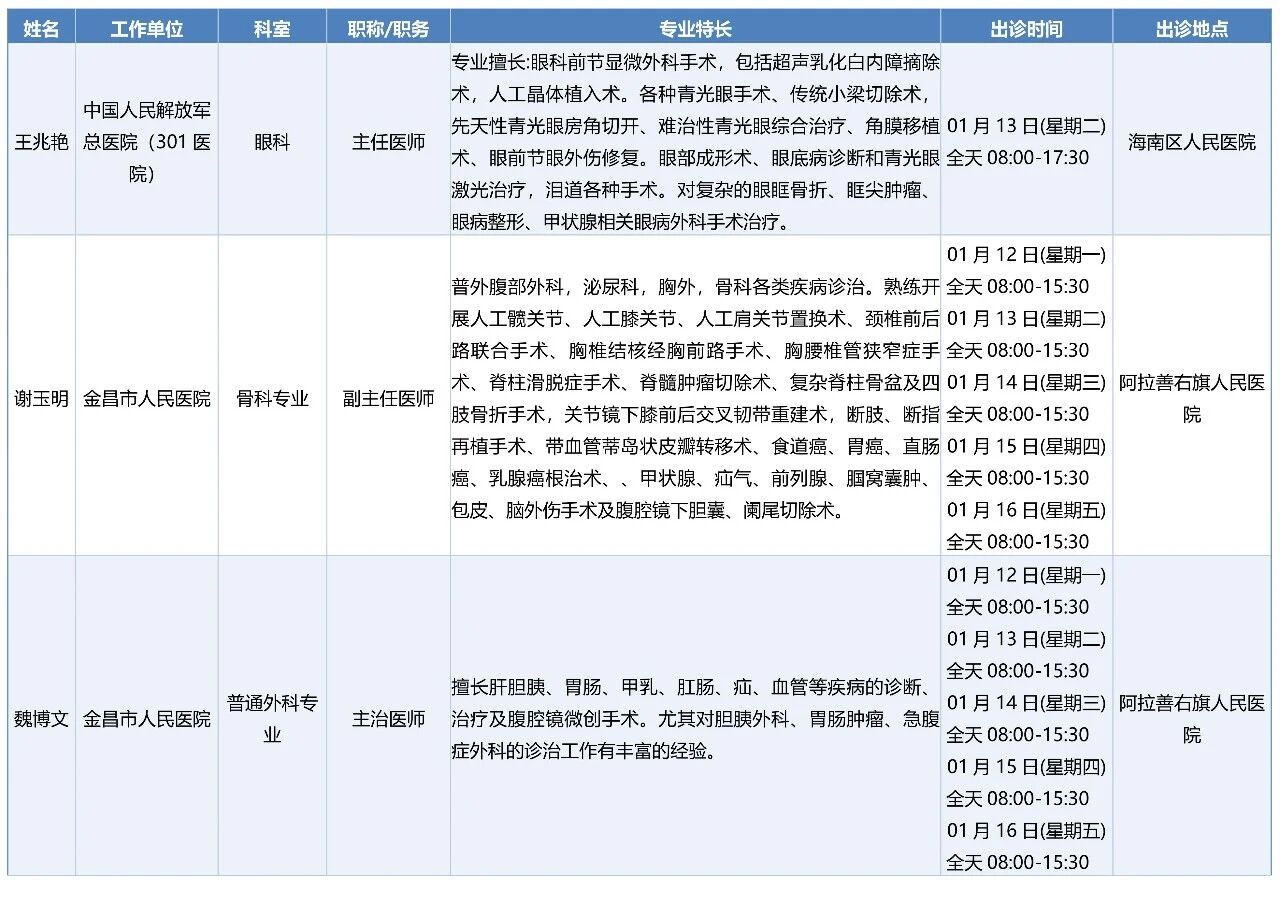 | 姓名 | 工作单位 | 科室 | 职称/职务 | 专业特长 | 出诊时间 | 出诊地点 |
|---|---|---|---|---|---|---|
| 王兆艳 | 中国人民解放军总医院（301 医院） | 眼科 | 主任医师 | 专业擅长:眼科前节显微外科手术，包括超声乳化白内障摘除术，人工晶体植入术。各种青光眼手术、传统小梁切除术，先天性青光眼房角切开、难治性青光眼综合治疗、角膜移植术、眼前节眼外伤修复。眼部成形术、眼底病诊断和青光眼激光治疗，泪道各种手术。对复杂的眼眶骨折、眶尖肿瘤、眼病整形、甲状腺相关眼病外科手术治疗。 | 01 月 13 日(星期二) 全天 08:00-17:30 | 海南区人民医院 |
| 谢玉明 | 金昌市人民医院 | 骨科专业 | 副主任医师 | 普外腹部外科，泌尿科，胸外，骨科各类疾病诊治。熟练开展人工髋关节、人工膝关节、人工肩关节置换术、颈椎前后路联合手术、胸椎结核经胸前路手术、胸腰椎管狭窄症手术、脊柱滑脱症手术、脊髓肿瘤切除术、复杂脊柱骨盆及四肢骨折手术，关节镜下膝前后交叉韧带重建术，断肢、断指再植手术、带血管蒂岛状皮瓣转移术、食道癌、胃癌、直肠癌、乳腺癌根治术、、甲状腺、疝气、前列腺、腘窝囊肿、包皮、脑外伤手术及腹腔镜下胆囊、阑尾切除术。 | 01 月 12 日(星期一) 全天 08:00-15:30 01 月 13 日(星期二) 全天 08:00-15:30 01 月 14 日(星期三) 全天 08:00-15:30 01 月 15 日(星期四) 全天 08:00-15:30 01 月 16 日(星期五) 全天 08:00-15:30 | 阿拉善右旗人民医院 |
| 魏博文 | 金昌市人民医院 | 普通外科专业 | 主治医师 | 擅长肝胆胰、胃肠、甲乳、肛肠、疝、血管等疾病的诊断、治疗及腹腔镜微创手术。尤其对胆胰外科、胃肠肿瘤、急腹症外科的诊治工作有丰富的经验。 | 01 月 12 日(星期一) 全天 08:00-15:30 01 月 13 日(星期二) 全天 08:00-15:30 01 月 14 日(星期三) 全天 08:00-15:30 01 月 15 日(星期四) 全天 08:00-15:30 01 月 16 日(星期五) 全天 08:00-15:30 | 阿拉善右旗人民医院 |